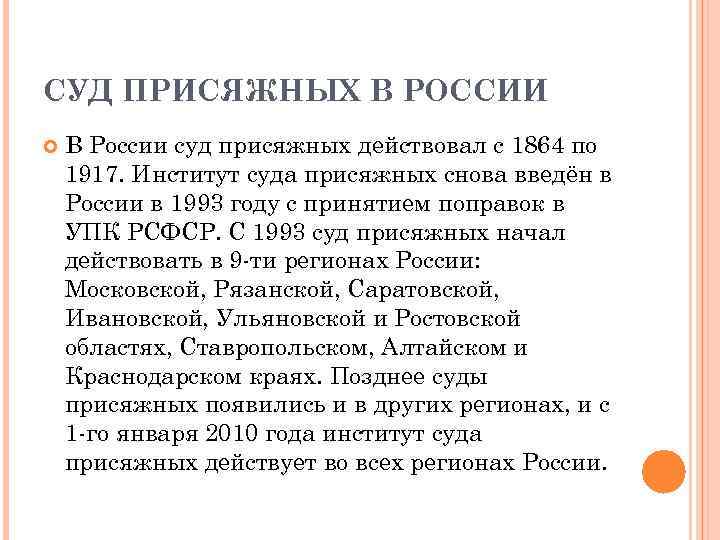 СУД ПРИСЯЖНЫХ В РОССИИ

В России суд присяжных действовал с 1864 по 1917. Институт суда присяжных снова введён в России в 1993 году с принятием поправок в УПК РСФСР. С 1993 суд присяжных начал действовать в 9-ти регионах России: Московской, Рязанской, Саратовской, Ивановской, Ульяновской и Ростовской областях, Ставропольском, Алтайском и Краснодарском краях. Позднее суды присяжных появились и в других регионах, и с 1-го января 2010 года институт суда присяжных действует во всех регионах России.